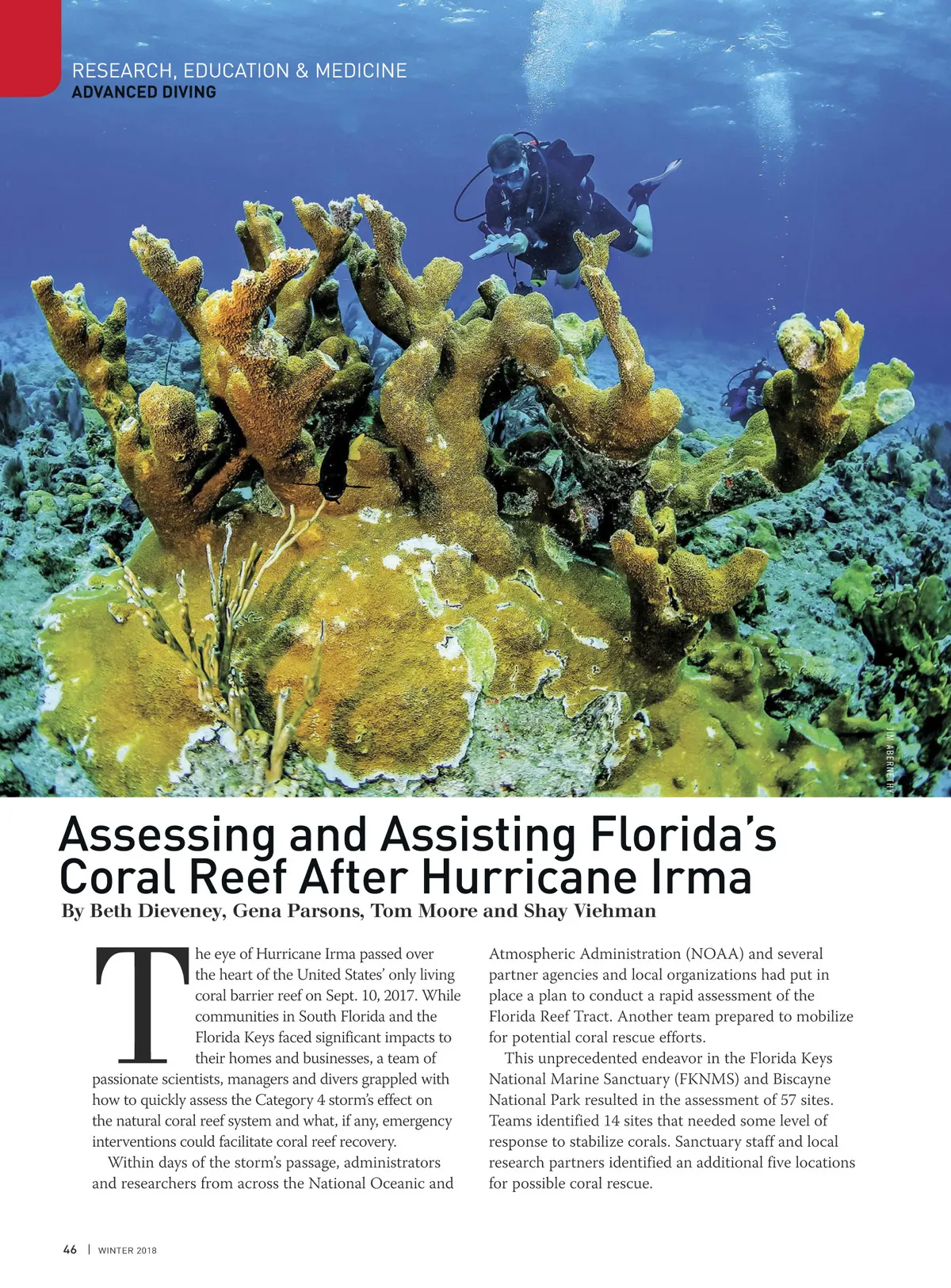 RESEARCH, EDUCATION & MEDICINE
ADVANCED DIVING

JIM ABERNETHY

Assessing and Assisting Florida's Coral Reef After Hurricane Irma

By Beth Dieveney, Gena Parsons, Tom Moore and Shay Viehman

The eye of Hurricane Irma passed over the heart of the United States' only living coral barrier reef on Sept. 10, 2017. While communities in South Florida and the Florida Keys faced significant impacts to their homes and businesses, a team of passionate scientists, managers and divers grappled with how to quickly assess the Category 4 storm's effect on the natural coral reef system and what, if any, emergency interventions could facilitate coral reef recovery.

Within days of the storm's passage, administrators and researchers from across the National Oceanic and Atmospheric Administration (NOAA) and several partner agencies and local organizations had put in place a plan to conduct a rapid assessment of the Florida Reef Tract. Another team prepared to mobilize for potential coral rescue efforts.

This unprecedented endeavor in the Florida Keys National Marine Sanctuary (FKNMS) and Biscayne National Park resulted in the assessment of 57 sites. Teams identified 14 sites that needed some level of response to stabilize corals. Sanctuary staff and local research partners identified an additional five locations for possible coral rescue.

46 | WINTER 2018